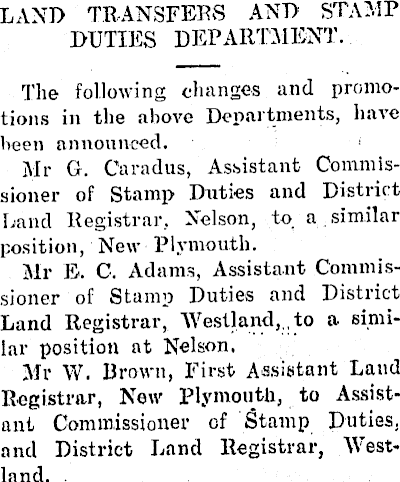 LAND TRANSFERS AND STAMP DUTIES DEPARTMENT.

The following changes and promotions in the above Departments, have been announced.

Mr G. Caradus, Assistant Commissioner of Stamp Duties and District Land Registrar, Nelson, to a similar position, New Plymouth.

Mr E. C. Adams, Assistant Commissioner of Stamp Duties and District Land Registrar, Westland, to a similar position at Nelson.

Mr W. Brown, First Assistant Land Registrar, New Plymouth, to Assistant Commissioner of Stamp Duties, and District Land Registrar, Westland.